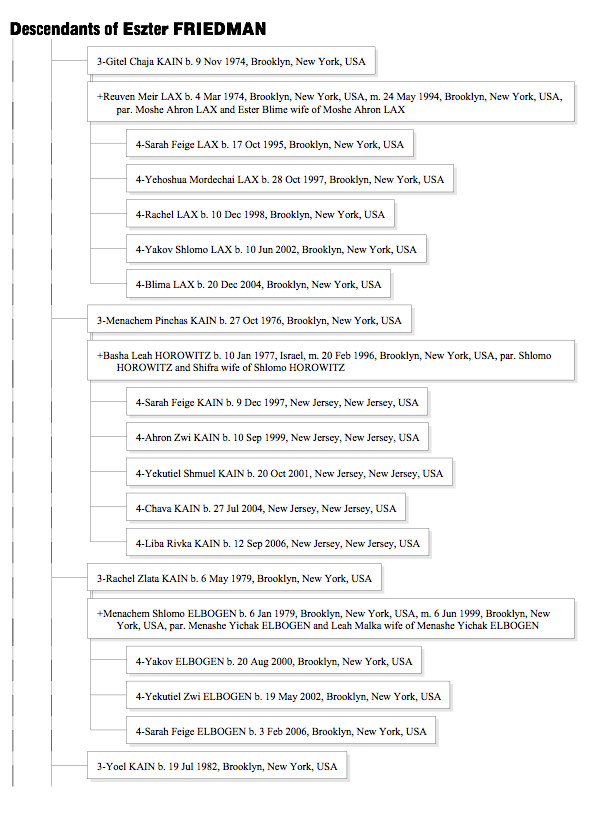 Descendants of Eszter FRIEDMAN

3-Gitel Chaja KAIN b. 9 Nov 1974, Brooklyn, New York, USA

+Reuven Meir LAX b. 4 Mar 1974, Brooklyn, New York, USA, m. 24 May 1994, Brooklyn, New York, USA, par. Moshe Ahron LAX and Ester Blime wife of Moshe Ahron LAX

4-Sarah Feige LAX b. 17 Oct 1995, Brooklyn, New York, USA

4-Yehoshua Mordechai LAX b. 28 Oct 1997, Brooklyn, New York, USA

4-Rachel LAX b. 10 Dec 1998, Brooklyn, New York, USA

4-Yakov Shlomo LAX b. 10 Jun 2002, Brooklyn, New York, USA

4-Blima LAX b. 20 Dec 2004, Brooklyn, New York, USA

3-Menachem Pinchas KAIN b. 27 Oct 1976, Brooklyn, New York, USA

+Basha Leah HOROWITZ b. 10 Jan 1977, Israel, m. 20 Feb 1996, Brooklyn, New York, USA, par. Shlomo HOROWITZ and Shifra wife of Shlomo HOROWITZ

4-Sarah Feige KAIN b. 9 Dec 1997, New Jersey, New Jersey, USA

4-Ahron Zwi KAIN b. 10 Sep 1999, New Jersey, New Jersey, USA

4-Yekutiel Shmuel KAIN b. 20 Oct 2001, New Jersey, New Jersey, USA

4-Chava KAIN b. 27 Jul 2004, New Jersey, New Jersey, USA

4-Liba Rivka KAIN b. 12 Sep 2006, New Jersey, New Jersey, USA

3-Rachel Zlata KAIN b. 6 May 1979, Brooklyn, New York, USA

+Menachem Shlomo ELBOGEN b. 6 Jan 1979, Brooklyn, New York, USA, m. 6 Jun 1999, Brooklyn, New York, USA, par. Menashe Yichak ELBOGEN and Leah Malka wife of Menashe Yichak ELBOGEN

4-Yakov ELBOGEN b. 20 Aug 2000, Brooklyn, New York, USA

4-Yekutiel Zwi ELBOGEN b. 19 May 2002, Brooklyn, New York, USA

4-Sarah Feige ELBOGEN b. 3 Feb 2006, Brooklyn, New York, USA

3-Yoel KAIN b. 19 Jul 1982, Brooklyn, New York, USA